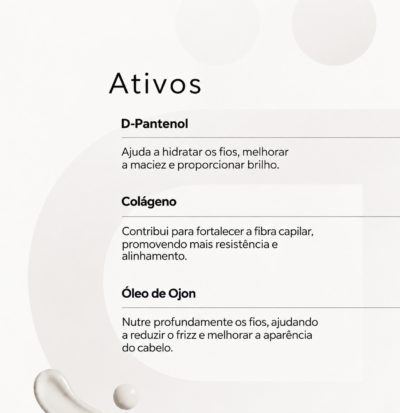 Ativos

D-Pantenol

Ajuda a hidratar os fios, melhorar a maciez e proporcionar brilho.

Colágeno

Contribui para fortalecer a fibra capilar, promovendo mais resistência e alinhamento.

Óleo de Ojon

Nutre profundamente os fios, ajudando a reduzir o frizz e melhorar a aparência do cabelo.